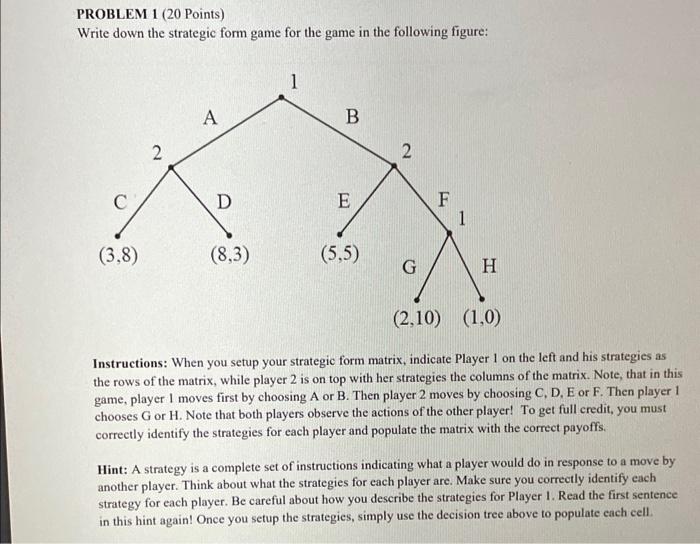 PROBLEM 1 (20 Points)
Write down the strategic form game for the game in the following figure:

1
A
B
2
2
C
D
E
F
1
(3,8)
(8,3)
(5,5)
G
H
(2,10) (1,0)

Instructions: When you setup your strategic form matrix, indicate Player 1 on the left and his strategies as the rows of the matrix, while player 2 is on top with her strategies the columns of the matrix. Note, that in this game, player 1 moves first by choosing A or B. Then player 2 moves by choosing C, D, E or F. Then player 1 chooses G or H. Note that both players observe the actions of the other player! To get full credit, you must correctly identify the strategies for each player and populate the matrix with the correct payoffs.

Hint: A strategy is a complete set of instructions indicating what a player would do in response to a move by another player. Think about what the strategies for each player are. Make sure you correctly identify each strategy for each player. Be careful about how you describe the strategies for Player 1. Read the first sentence in this hint again! Once you setup the strategies, simply use the decision tree above to populate each cell.